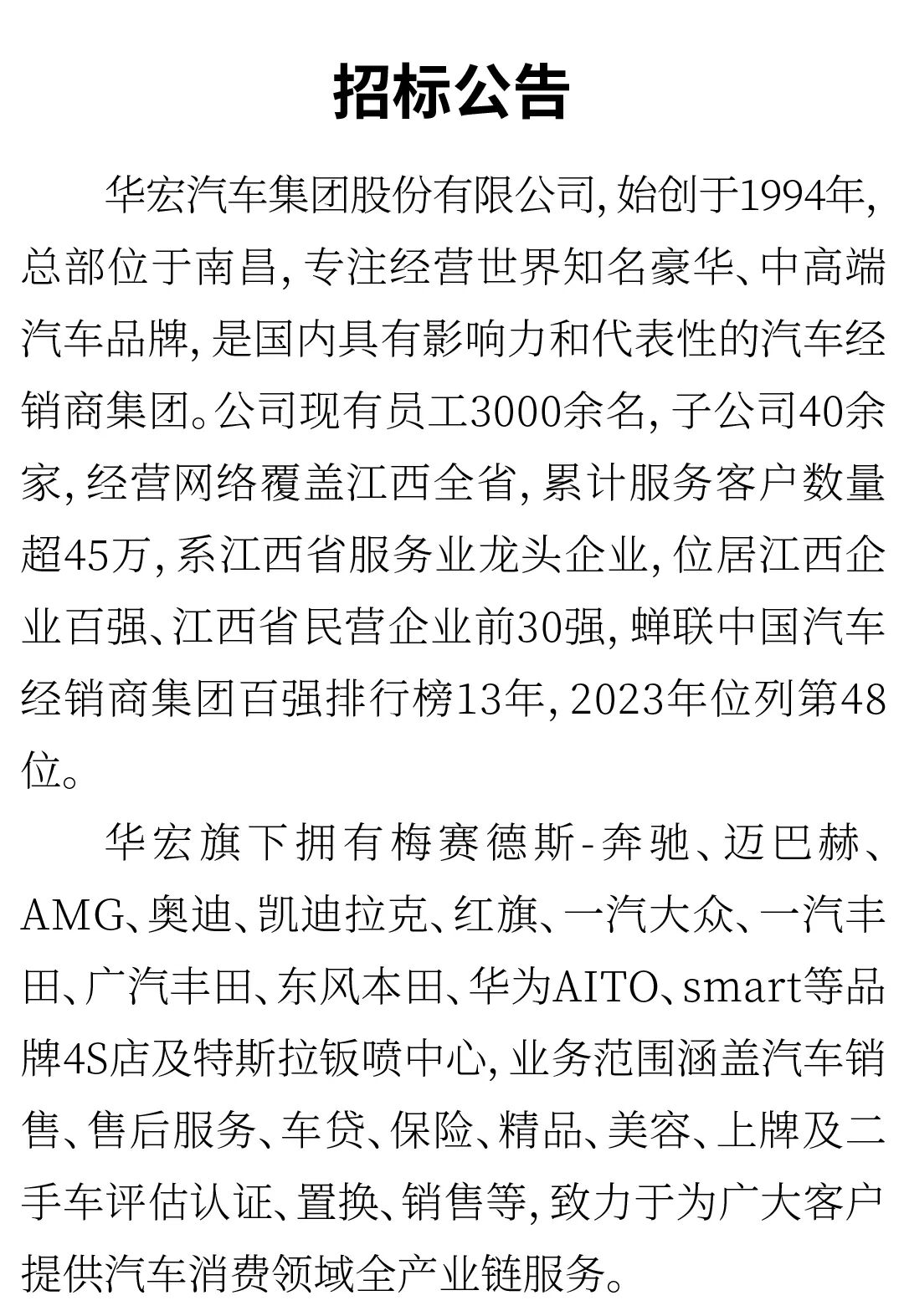 招标公告

华宏汽车集团股份有限公司,始创于1994年,总部位于南昌,专注经营世界知名豪华、中高端汽车品牌,是国内具有影响力和代表性的汽车经销商集团。公司现有员工3000余名,子公司40余家,经营网络覆盖江西全省,累计服务客户数量超45万,系江西省服务业龙头企业,位居江西企业百强、江西省民营企业前30强,蝉联中国汽车经销商集团百强排行榜13年,2023年位列第48位。

华宏旗下拥有梅赛德斯-奔驰、迈巴赫、AMG、奥迪、凯迪拉克、红旗、一汽大众、一汽丰田、广汽丰田、东风本田、华为AITO、smart等品牌4S店及特斯拉钣喷中心,业务范围涵盖汽车销售、售后服务、车贷、保险、精品、美容、上牌及二手车评估认证、置换、销售等,致力于为广大客户提供汽车消费领域全产业链服务。